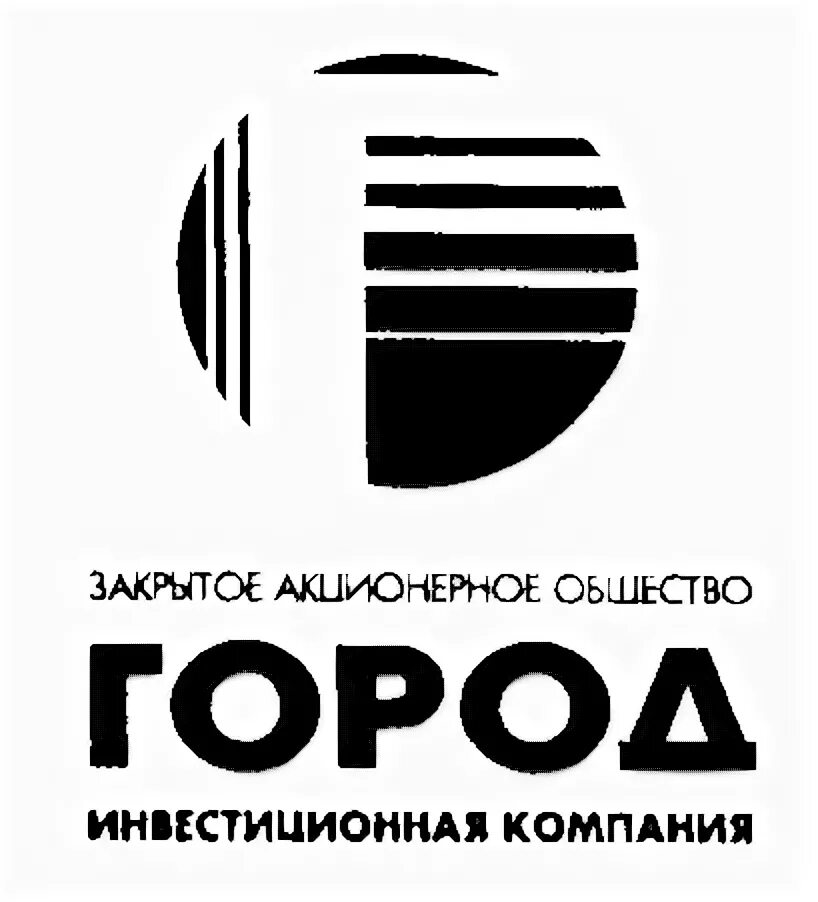 ЗАКРЫТОЕ АКЦИОНЕРНОЕ ОБЩЕСТВО
ГОРОД
ИНВЕСТИЦИОННАЯ КОМПАНИЯ